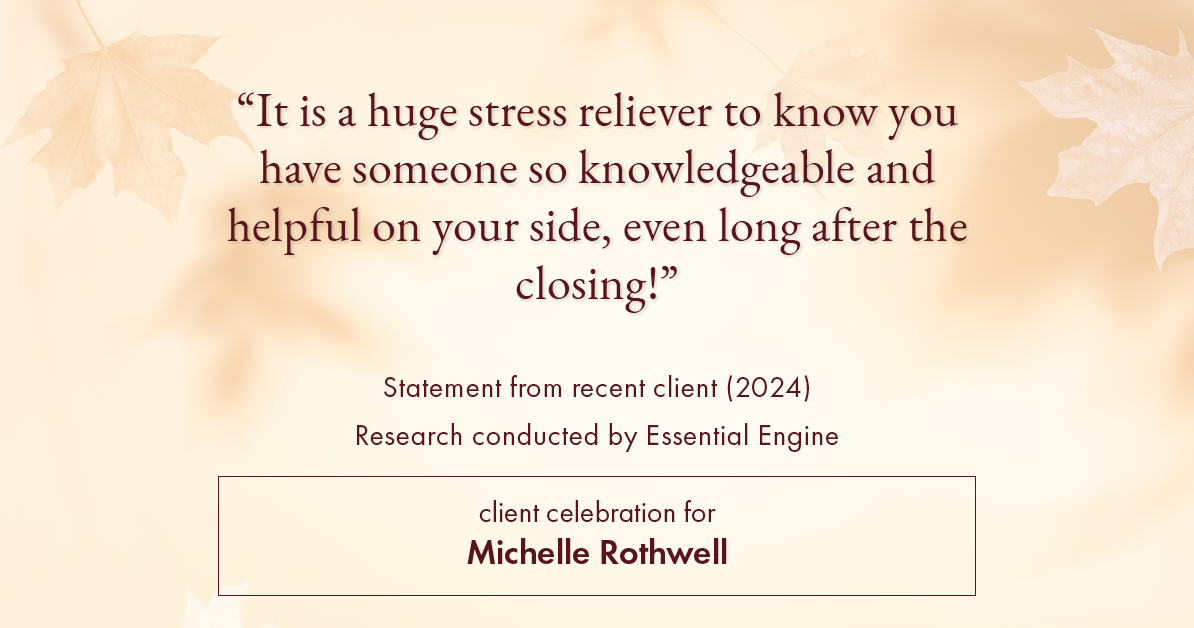 “It is a huge stress reliever to know you have someone so knowledgeable and helpful on your side, even long after the closing!”

Statement from recent client (2024)
Research conducted by Essential Engine

client celebration for
Michelle Rothwell